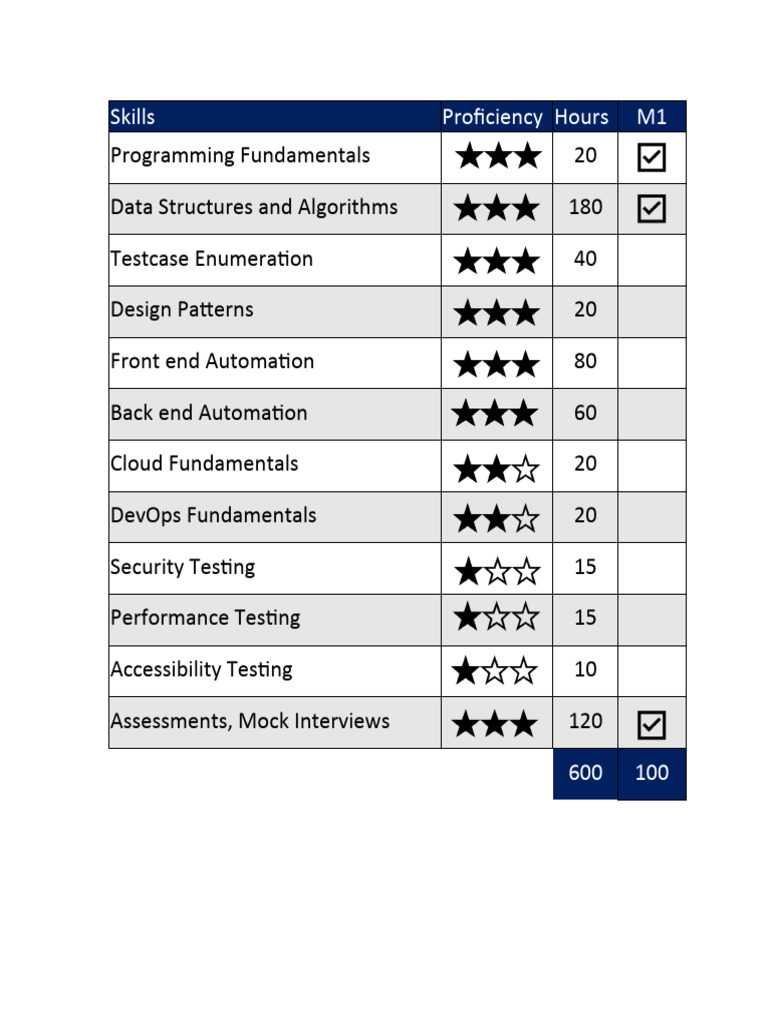 | Skills | Proficiency | Hours | M1 |
|---|---|---|---|
| Programming Fundamentals | ★★★ | 20 | ☑ |
| Data Structures and Algorithms | ★★★ | 180 | ☑ |
| Testcase Enumeration | ★★★ | 40 | |
| Design Patterns | ★★★ | 20 | |
| Front end Automation | ★★★ | 80 | |
| Back end Automation | ★★★ | 60 | |
| Cloud Fundamentals | ★★☆ | 20 | |
| DevOps Fundamentals | ★★☆ | 20 | |
| Security Testing | ★☆☆ | 15 | |
| Performance Testing | ★☆☆ | 15 | |
| Accessibility Testing | ★☆☆ | 10 | |
| Assessments, Mock Interviews | ★★★ | 120 | ☑ |
| | | 600 | 100 |